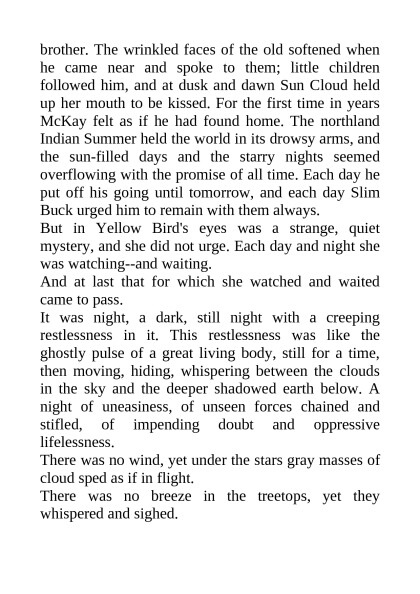 brother. The wrinkled faces of the old softened when he came near and spoke to them; little children followed him, and at dusk and dawn Sun Cloud held up her mouth to be kissed. For the first time in years McKay felt as if he had found home. The northland Indian Summer held the world in its drowsy arms, and the sun-filled days and the starry nights seemed overflowing with the promise of all time. Each day he put off his going until tomorrow, and each day Slim Buck urged him to remain with them always.
But in Yellow Bird's eyes was a strange, quiet mystery, and she did not urge. Each day and night she was watching--and waiting.
And at last that for which she watched and waited came to pass.
It was night, a dark, still night with a creeping restlessness in it. This restlessness was like the ghostly pulse of a great living body, still for a time, then moving, hiding, whispering between the clouds in the sky and the deeper shadowed earth below. A night of uneasiness, of unseen forces chained and stifled, of impending doubt and oppressive lifelessness.
There was no wind, yet under the stars gray masses of cloud sped as if in flight.
There was no breeze in the treetops, yet they whispered and sighed.